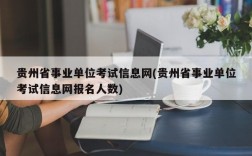 贵州省事业单位考试信息网(贵州省事业单位考试信息网报名人数)